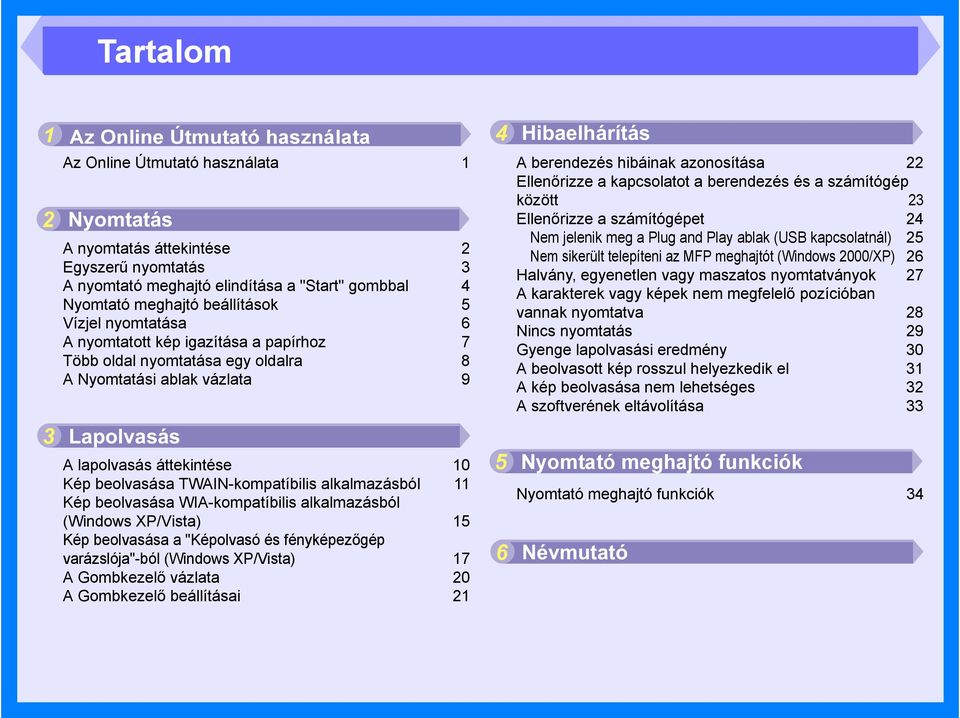 Tartalom

1 Az Online Útmutató használata

Az Online Útmutató használata 1

2 Nyomtatás

A nyomtatás áttekintése 2
Egyszerű nyomtatás 3
A nyomtató meghajtó elindítása a "Start" gombbal 4
Nyomtató meghajtó beállítások 5
Vízjel nyomtatása 6
A nyomtatott kép igazítása a papírhoz 7
Több oldal nyomtatása egy oldalra 8
A Nyomtatási ablak vázlata 9

3 Lapolvasás

A lapolvasás áttekintése 10
Kép beolvasása TWAIN-kompatíbilis alkalmazásból 11
Kép beolvasása WIA-kompatíbilis alkalmazásból (Windows XP/Vista) 15
Kép beolvasása a "Képolvasó és fényképezőgép varázslója"-ból (Windows XP/Vista) 17
A Gombkezelő vázlata 20
A Gombkezelő beállításai 21

4 Hibaelhárítás

A berendezés hibáinak azonosítása 22
Ellenőrizze a kapcsolatot a berendezés és a számítógép között 23
Ellenőrizze a számítógépet 24
Nem jelenik meg a Plug and Play ablak (USB kapcsolatnál) 25
Nem sikerült telepíteni az MFP meghajtót (Windows 2000/XP) 26
Halvány, egyenetlen vagy maszatos nyomtatványok 27
A karakterek vagy képek nem megfelelő pozícióban vannak nyomtatva 28
Nincs nyomtatás 29
Gyenge lapolvasási eredmény 30
A beolvasott kép rosszul helyezkedik el 31
A kép beolvasása nem lehetséges 32
A szoftverének eltávolítása 33

5 Nyomtató meghajtó funkciók

Nyomtató meghajtó funkciók 34

6 Névmutató